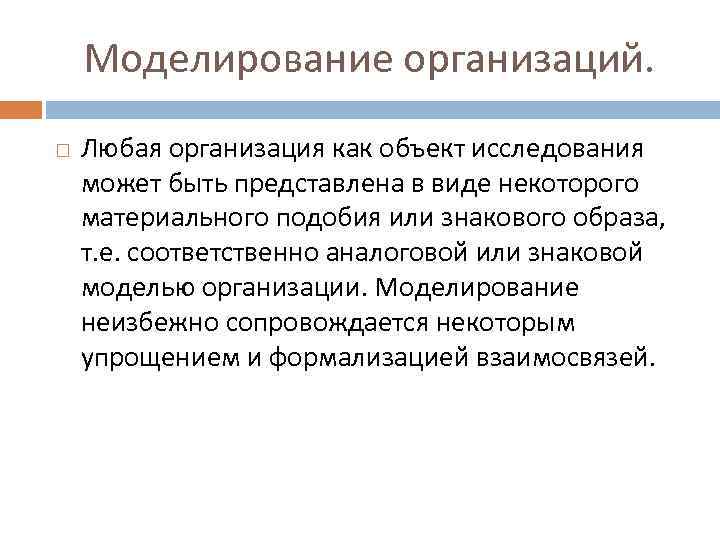 Моделирование организаций.

Любая организация как объект исследования может быть представлена в виде некоторого материального подобия или знакового образа, т.е. соответственно аналоговой или знаковой моделью организации. Моделирование неизбежно сопровождается некоторым упрощением и формализацией взаимосвязей.